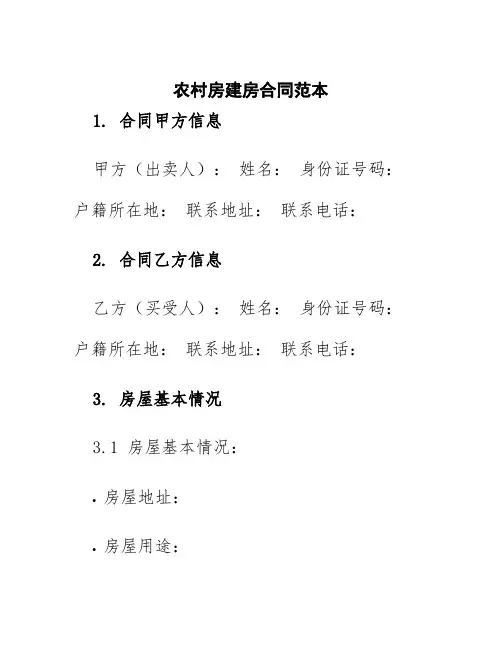 农村房建房合同范本

1. 合同甲方信息

甲方（出卖人）： 姓名： 身份证号码： 户籍所在地： 联系地址： 联系电话：

2. 合同乙方信息

乙方（买受人）： 姓名： 身份证号码： 户籍所在地： 联系地址： 联系电话：

3. 房屋基本情况

3.1 房屋基本情况：

· 房屋地址：

· 房屋用途：